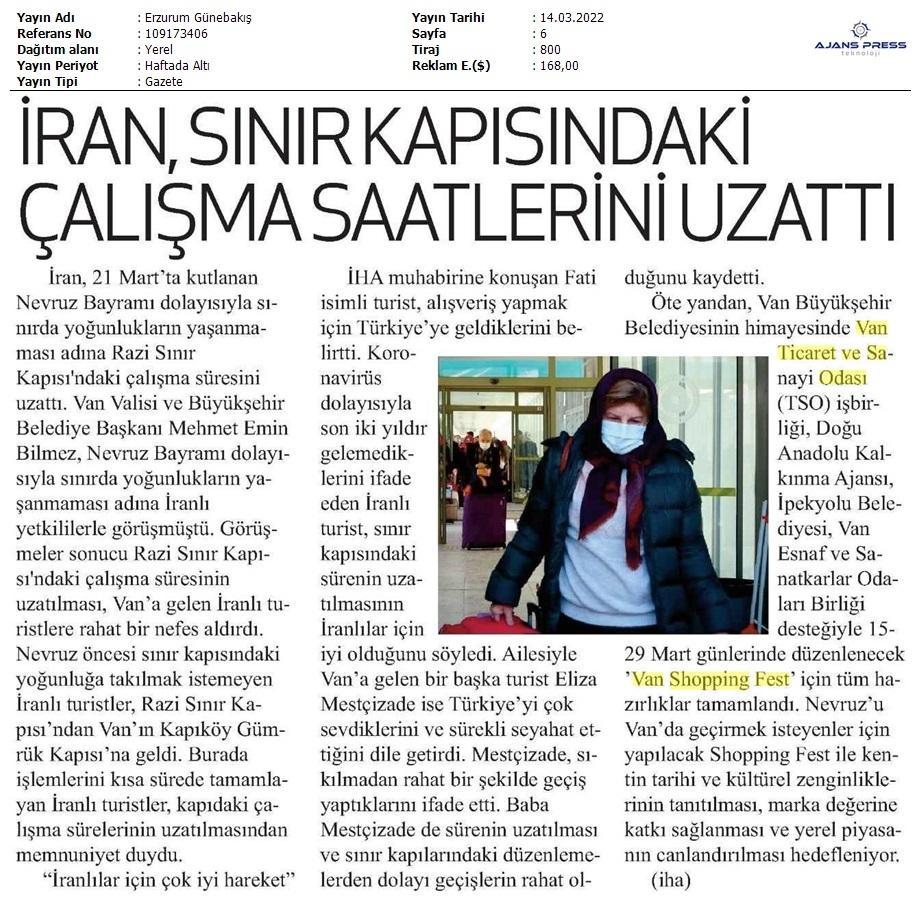 | Yayın Adı | : Erzurum Günebakış | Yayın Tarihi | : 14.03.2022 |
|---|---|---|---|
| Referans No | : 109173406 | Sayfa | : 6 |
| Dağıtım alanı | : Yerel | Tiraj | : 800 |
| Yayın Periyot | : Haftada Altı | Reklam E.($) | : 168,00 |
| Yayın Tipi | : Gazete | | |

AJANS PRESS
teknoloji

İRAN, SINIR KAPISINDAKİ ÇALIŞMA SAATLERİNİ UZATTI

İran, 21 Mart'ta kutlanan Nevruz Bayramı dolayısıyla sınırda yoğunlukların yaşanmaması adına Razi Sınır Kapısı'ndaki çalışma süresini uzattı. Van Valisi ve Büyükşehir Belediye Başkanı Mehmet Emin Bilmez, Nevruz Bayramı dolayısıyla sınırda yoğunlukların yaşanmaması adına İranlı yetkililerle görüşmüştü. Görüşmeler sonucu Razi Sınır Kapısı'ndaki çalışma süresinin uzatılması, Van'a gelen İranlı turistlere rahat bir nefes aldırdı. Nevruz öncesi sınır kapısındaki yoğunluğa takılmak istemeyen İranlı turistler, Razi Sınır Kapısı'ndan Van'ın Kapıköy Gümrük Kapısı'na geldi. Burada işlemlerini kısa sürede tamamlayan İranlı turistler, kapıdaki çalışma sürelerinin uzatılmasından memnuniyet duydu.

"İranlılar için çok iyi hareket"

İHA muhabirine konuşan Fati isimli turist, alışveriş yapmak için Türkiye'ye geldiklerini belirtti. Koronavirüs dolayısıyla son iki yıldır gelemediklerini ifade eden İranlı turist, sınır kapısındaki sürenin uzatılmasının İranlılar için iyi olduğunu söyledi. Ailesiyle Van'a gelen bir başka turist Eliza Mestçizade ise Türkiye'yi çok sevdiklerini ve sürekli seyahat ettiğini dile getirdi. Mestçizade, sıkılmadan rahat bir şekilde geçiş yaptıklarını ifade etti. Baba Mestçizade de sürenin uzatılması ve sınır kapılarındaki düzenlemelerden dolayı geçişlerin rahat olduğunu kaydetti.

Öte yandan, Van Büyükşehir Belediyesinin himayesinde Van Ticaret ve Sanayi Odası (TSO) işbirliği, Doğu Anadolu Kalkınma Ajansı, İpekyolu Belediyesi, Van Esnaf ve Sanatkarlar Odaları Birliği desteğiyle 15-29 Mart günlerinde düzenlenecek 'Van Shopping Fest' için tüm hazırlıklar tamamlandı. Nevruz'u Van'da geçirmek isteyenler için yapılacak Shopping Fest ile kentin tarihi ve kültürel zenginliklerinin tanıtılması, marka değerine katkı sağlanması ve yerel piyasanın canlandırılması hedefleniyor.

(iha)